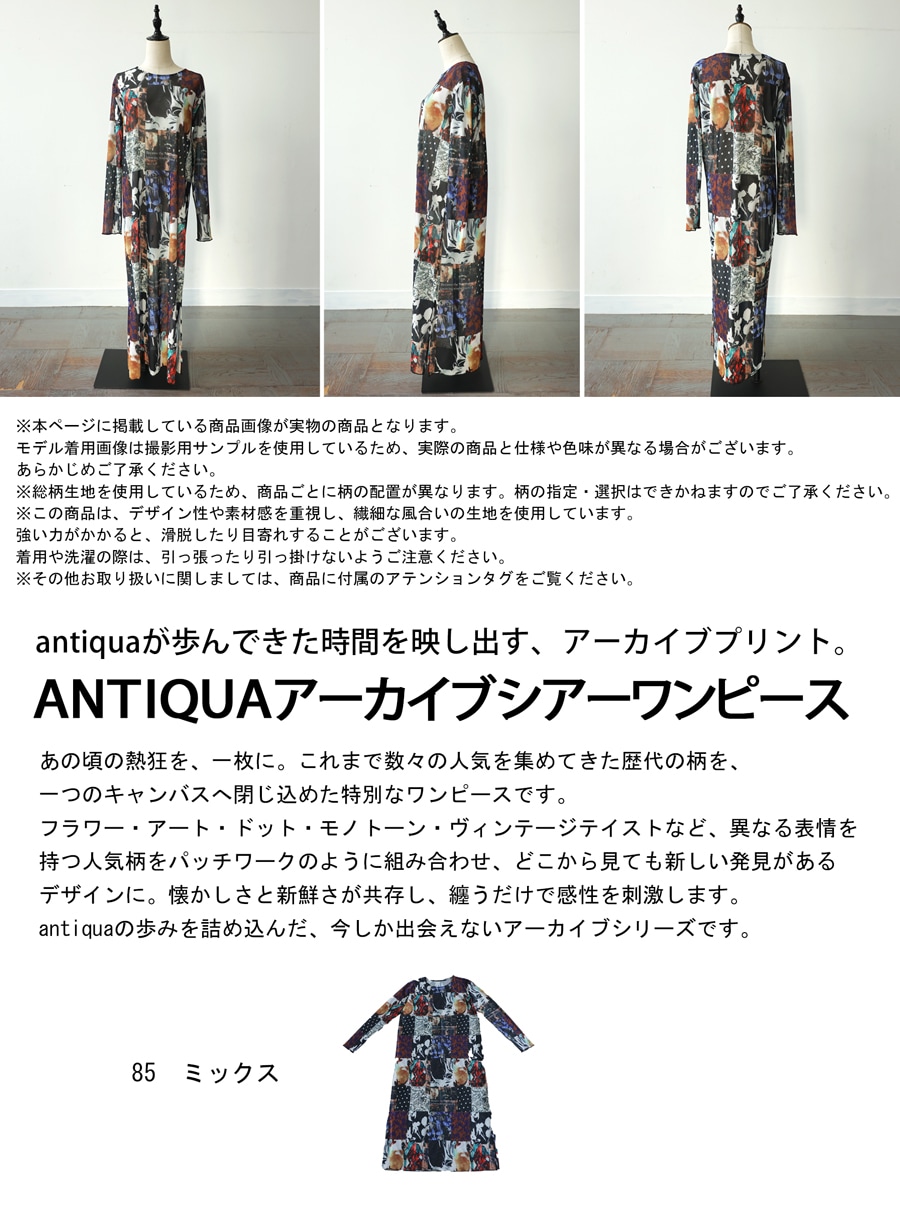 ※本ページに掲載している商品画像が実物の商品となります。
モデル着用画像は撮影用サンプルを使用しているため、実際の商品と仕様や色味が異なる場合がございます。
あらかじめご了承ください。
※総柄生地を使用しているため、商品ごとに柄の配置が異なります。柄の指定・選択はできかねますのでご了承ください。
※この商品は、デザイン性や素材感を重視し、繊細な風合いの生地を使用しています。
強い力がかかると、滑脱したり目寄れすることがございます。
着用や洗濯の際は、引っ張ったり引っ掛けないようご注意ください。
※その他お取り扱いに関しましては、商品に付属のアテンションタグをご覧ください。

antiquaが歩んできた時間を映し出す、アーカイブプリント。

ANTIQUAアーカイブシアーワンピース

あの頃の熱狂を、一枚に。これまで数々の人気を集めてきた歴代の柄を、
一つのキャンバスへ閉じ込めた特別なワンピースです。
フラワー・アート・ドット・モノトーン・ヴィンテージテイストなど、異なる表情を
持つ人気柄をパッチワークのように組み合わせ、どこから見ても新しい発見がある
デザインに。懐かしさと新鮮さが共存し、纏うだけで感性を刺激します。
antiquaの歩みを詰め込んだ、今しか出会えないアーカイブシリーズです。

85 ミックス